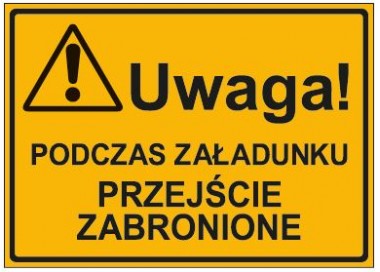 Uwaga!

PODCZAS ZAŁADUNKU
PRZEJŚCIE
ZABRONIONE